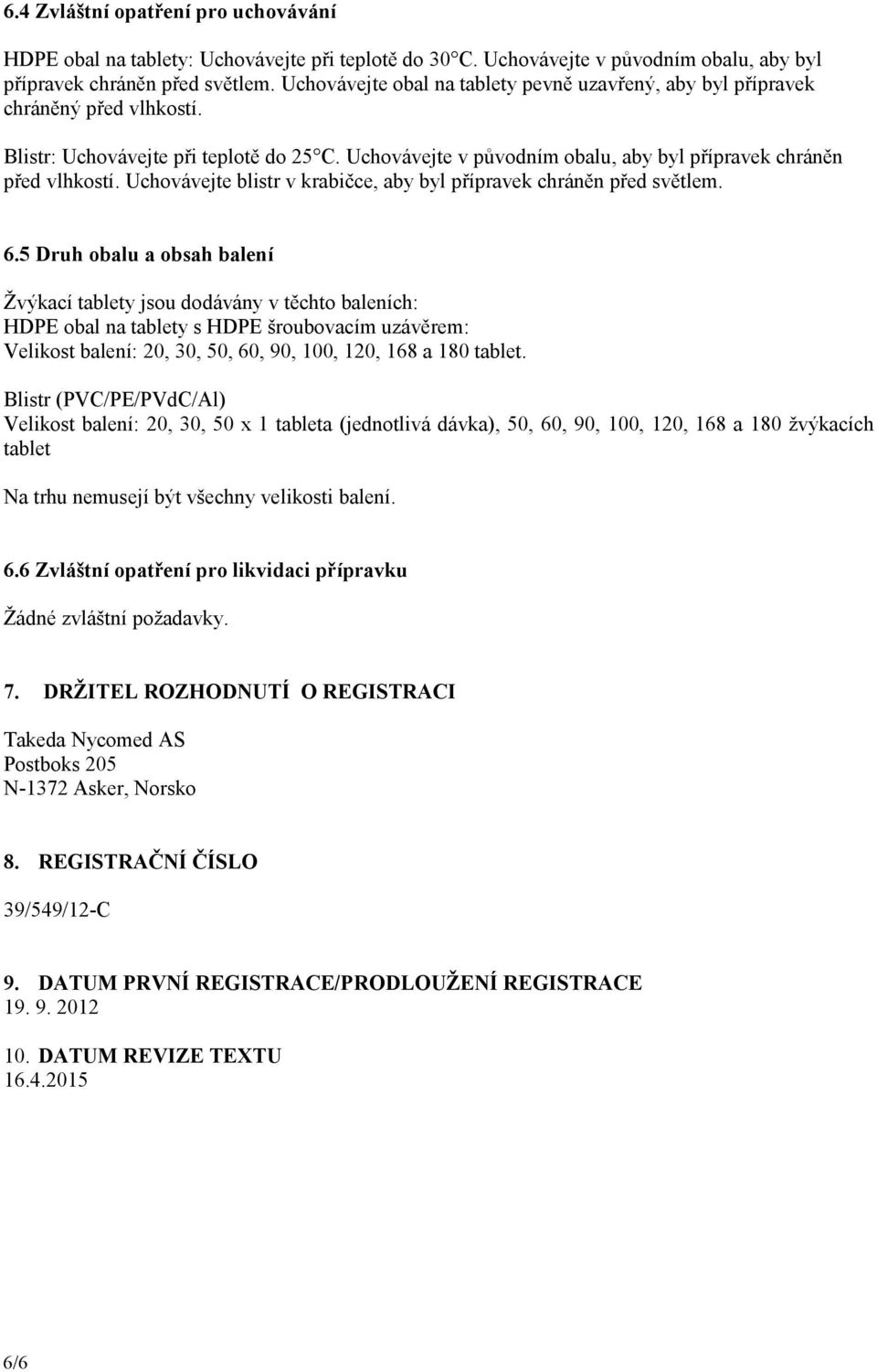 6.4 Zvláštní opatření pro uchovávání

HDPE obal na tablety: Uchovávejte při teplotě do 30°C. Uchovávejte v původním obalu, aby byl přípravek chráněn před světlem. Uchovávejte obal na tablety pevně uzavřený, aby byl přípravek chráněný před vlhkostí.

Blistr: Uchovávejte při teplotě do 25°C. Uchovávejte v původním obalu, aby byl přípravek chráněn před vlhkostí. Uchovávejte blistr v krabičce, aby byl přípravek chráněn před světlem.

6.5 Druh obalu a obsah balení

Žvýkací tablety jsou dodávány v těchto baleních:
HDPE obal na tablety s HDPE šroubovacím uzávěrem:
Velikost balení: 20, 30, 50, 60, 90, 100, 120, 168 a 180 tablet.

Blistr (PVC/PE/PVdC/Al)
Velikost balení: 20, 30, 50 x 1 tableta (jednotlivá dávka), 50, 60, 90, 100, 120, 168 a 180 žvýkacích tablet

Na trhu nemusejí být všechny velikosti balení.

6.6 Zvláštní opatření pro likvidaci přípravku

Žádné zvláštní požadavky.

7. DRŽITEL ROZHODNUTÍ O REGISTRACI

Takeda Nycomed AS
Postboks 205
N-1372 Asker, Norsko

8. REGISTRAČNÍ ČÍSLO

39/549/12-C

9. DATUM PRVNÍ REGISTRACE/PRODLOUŽENÍ REGISTRACE
19. 9. 2012

10. DATUM REVIZE TEXTU
16.4.2015

6/6